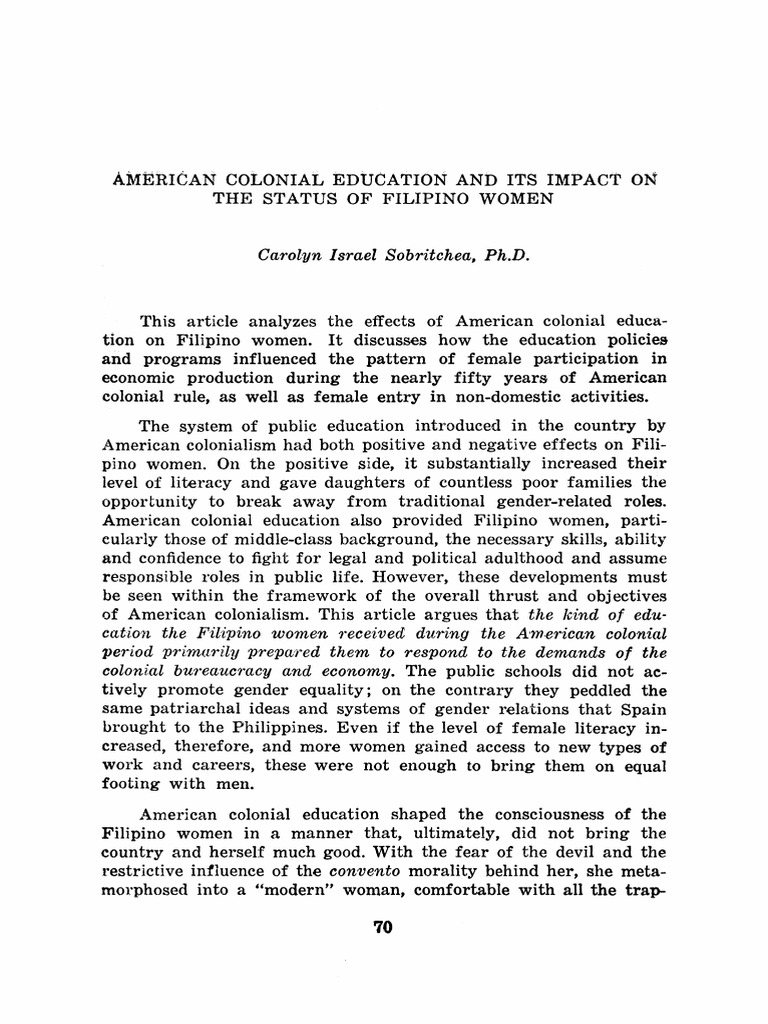 AMERICAN COLONIAL EDUCATION AND ITS IMPACT ON THE STATUS OF FILIPINO WOMEN

Carolyn Israel Sobritchea, Ph.D.

This article analyzes the effects of American colonial education on Filipino women. It discusses how the education policies and programs influenced the pattern of female participation in economic production during the nearly fifty years of American colonial rule, as well as female entry in non-domestic activities.

The system of public education introduced in the country by American colonialism had both positive and negative effects on Filipino women. On the positive side, it substantially increased their level of literacy and gave daughters of countless poor families the opportunity to break away from traditional gender-related roles. American colonial education also provided Filipino women, particularly those of middle-class background, the necessary skills, ability and confidence to fight for legal and political adulthood and assume responsible roles in public life. However, these developments must be seen within the framework of the overall thrust and objectives of American colonialism. This article argues that the kind of education the Filipino women received during the American colonial period primarily prepared them to respond to the demands of the colonial bureaucracy and economy. The public schools did not actively promote gender equality; on the contrary they peddled the same patriarchal ideas and systems of gender relations that Spain brought to the Philippines. Even if the level of female literacy increased, therefore, and more women gained access to new types of work and careers, these were not enough to bring them on equal footing with men.

American colonial education shaped the consciousness of the Filipino women in a manner that, ultimately, did not bring the country and herself much good. With the fear of the devil and the restrictive influence of the convento morality behind her, she metamorphosed into a "modern" woman, comfortable with all the trap-

70